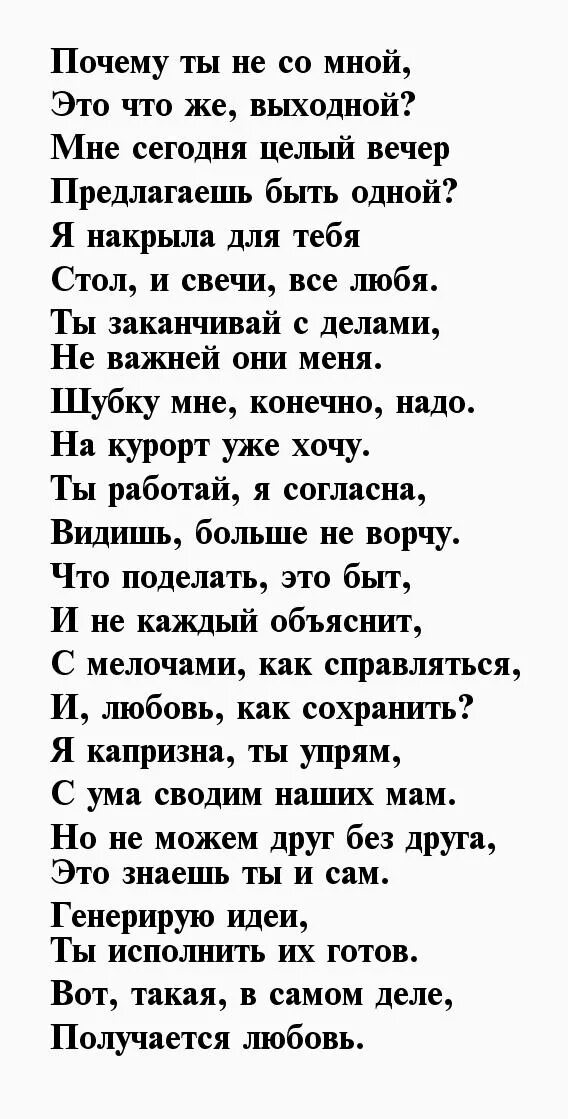 Почему ты не со мной,
Это что же, выходной?
Мне сегодня целый вечер
Предлагаешь быть одной?
Я накрыла для тебя
Стол, и свечи, все любя.
Ты заканчивай с делами,
Не важней они меня.
Шубку мне, конечно, надо.
На курорт уже хочу.
Ты работай, я согласна,
Видишь, больше не ворчу.
Что поделать, это быт,
И не каждый объяснит,
С мелочами, как справляться,
И, любовь, как сохранить?
Я капризна, ты упрям,
С ума сводим наших мам.
Но не можем друг без друга,
Это знаешь ты и сам.
Генерирую идеи,
Ты исполнить их готов.
Вот, такая, в самом деле,
Получается любовь.